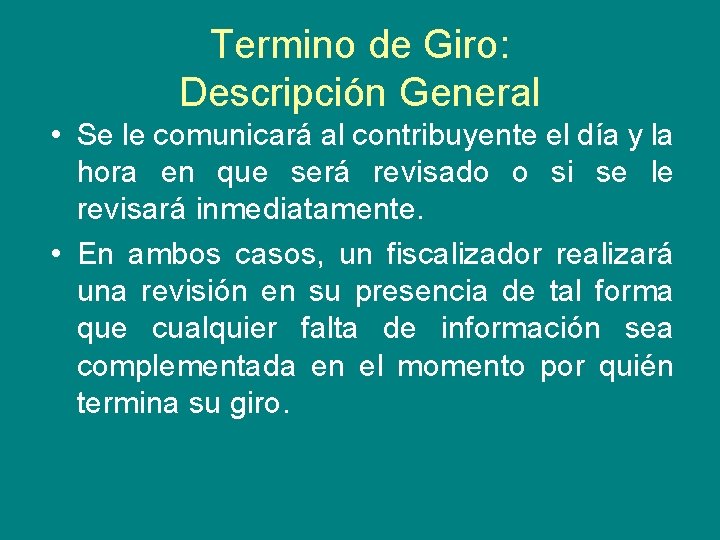 Termino de Giro:
Descripción General

• Se le comunicará al contribuyente el día y la hora en que será revisado o si se le revisará inmediatamente.

• En ambos casos, un fiscalizador realizará una revisión en su presencia de tal forma que cualquier falta de información sea complementada en el momento por quién termina su giro.